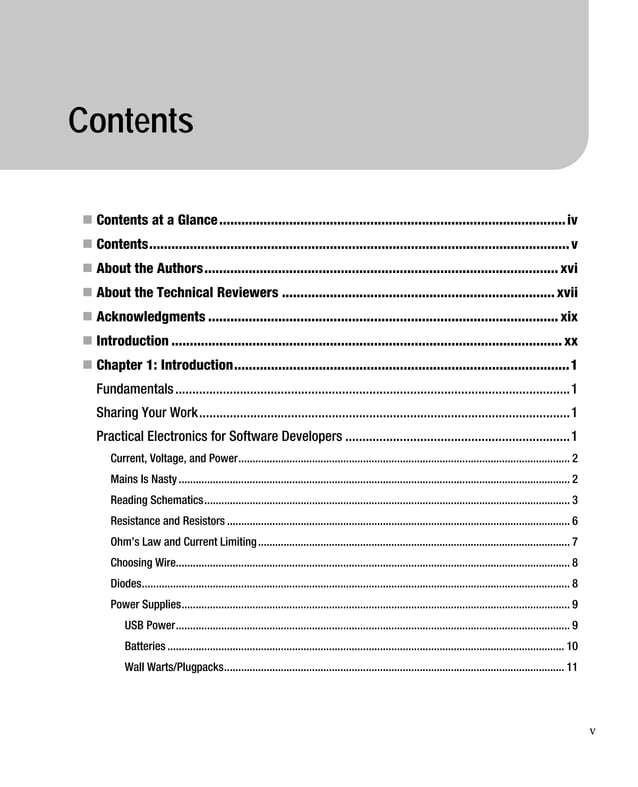 Contents

■ Contents at a Glance .......... iv
■ Contents .......... v
■ About the Authors .......... xvi
■ About the Technical Reviewers .......... xvii
■ Acknowledgments .......... xix
■ Introduction .......... xx
■ Chapter 1: Introduction .......... 1
Fundamentals .......... 1
Sharing Your Work .......... 1
Practical Electronics for Software Developers .......... 1
Current, Voltage, and Power .......... 2
Mains Is Nasty .......... 2
Reading Schematics .......... 3
Resistance and Resistors .......... 6
Ohm's Law and Current Limiting .......... 7
Choosing Wire .......... 8
Diodes .......... 8
Power Supplies .......... 9
USB Power .......... 9
Batteries .......... 10
Wall Warts/Plugpacks .......... 11

v